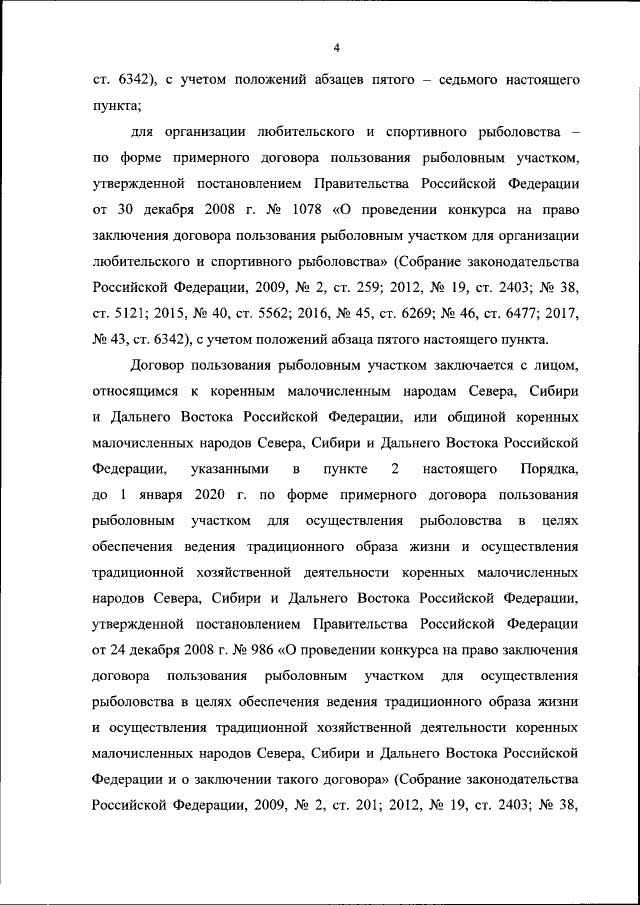 4

ст. 6342), с учетом положений абзацев пятого – седьмого настоящего пункта;

для организации любительского и спортивного рыболовства – по форме примерного договора пользования рыболовным участком, утвержденной постановлением Правительства Российской Федерации от 30 декабря 2008 г. № 1078 «О проведении конкурса на право заключения договора пользования рыболовным участком для организации любительского и спортивного рыболовства» (Собрание законодательства Российской Федерации, 2009, № 2, ст. 259; 2012, № 19, ст. 2403; № 38, ст. 5121; 2015, № 40, ст. 5562; 2016, № 45, ст. 6269; № 46, ст. 6477; 2017, № 43, ст. 6342), с учетом положений абзаца пятого настоящего пункта.

Договор пользования рыболовным участком заключается с лицом, относящимся к коренным малочисленным народам Севера, Сибири и Дальнего Востока Российской Федерации, или общиной коренных малочисленных народов Севера, Сибири и Дальнего Востока Российской Федерации, указанными в пункте 2 настоящего Порядка, до 1 января 2020 г. по форме примерного договора пользования рыболовным участком для осуществления рыболовства в целях обеспечения ведения традиционного образа жизни и осуществления традиционной хозяйственной деятельности коренных малочисленных народов Севера, Сибири и Дальнего Востока Российской Федерации, утвержденной постановлением Правительства Российской Федерации от 24 декабря 2008 г. № 986 «О проведении конкурса на право заключения договора пользования рыболовным участком для осуществления рыболовства в целях обеспечения ведения традиционного образа жизни и осуществления традиционной хозяйственной деятельности коренных малочисленных народов Севера, Сибири и Дальнего Востока Российской Федерации и о заключении такого договора» (Собрание законодательства Российской Федерации, 2009, № 2, ст. 201; 2012, № 19, ст. 2403; № 38,